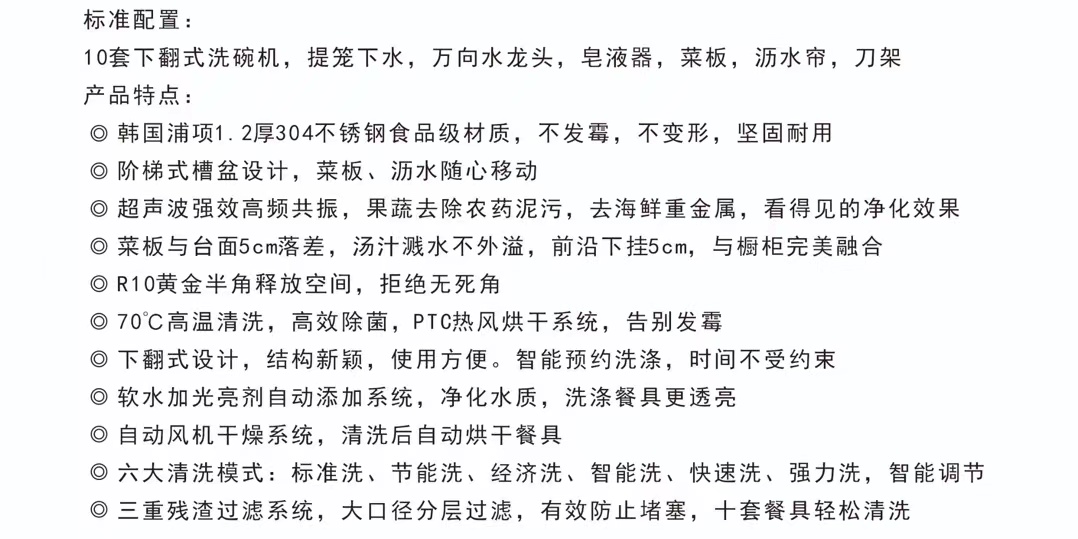 标准配置：
10套下翻式洗碗机，提笼下水，万向水龙头，皂液器，菜板，沥水帘，刀架
产品特点：
◎ 韩国浦项1.2厚304不锈钢食品级材质，不发霉，不变形，坚固耐用
◎ 阶梯式槽盆设计，菜板、沥水随心移动
◎ 超声波强效高频共振，果蔬去除农药泥污，去海鲜重金属，看得见的净化效果
◎ 菜板与台面5cm落差，汤汁溅水不外溢，前沿下挂5cm，与橱柜完美融合
◎ R10黄金半角释放空间，拒绝无死角
◎ 70℃高温清洗，高效除菌，PTC热风烘干系统，告别发霉
◎ 下翻式设计，结构新颖，使用方便。智能预约洗涤，时间不受约束
◎ 软水加光亮剂自动添加系统，净化水质，洗涤餐具更透亮
◎ 自动风机干燥系统，清洗后自动烘干餐具
◎ 六大清洗模式：标准洗、节能洗、经济洗、智能洗、快速洗、强力洗，智能调节
◎ 三重残渣过滤系统，大口径分层过滤，有效防止堵塞，十套餐具轻松清洗